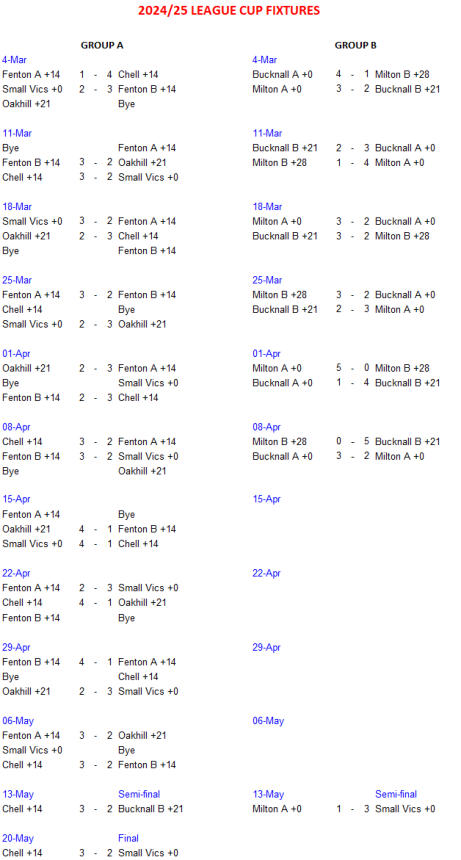 2024/25 LEAGUE CUP FIXTURES

GROUP A

4-Mar
Fenton A +14 1 - 4 Chell +14
Small Vics +0 2 - 3 Fenton B +14
Oakhill +21 Bye

11-Mar
Bye Fenton A +14
Fenton B +14 3 - 2 Oakhill +21
Chell +14 3 - 2 Small Vics +0

18-Mar
Small Vics +0 3 - 2 Fenton A +14
Oakhill +21 2 - 3 Chell +14
Bye Fenton B +14

25-Mar
Fenton A +14 3 - 2 Fenton B +14
Chell +14 Bye
Small Vics +0 2 - 3 Oakhill +21

01-Apr
Oakhill +21 2 - 3 Fenton A +14
Bye Small Vics +0
Fenton B +14 2 - 3 Chell +14

08-Apr
Chell +14 3 - 2 Fenton A +14
Fenton B +14 3 - 2 Small Vics +0
Bye Oakhill +21

15-Apr
Fenton A +14 Bye
Oakhill +21 4 - 1 Fenton B +14
Small Vics +0 4 - 1 Chell +14

22-Apr
Fenton A +14 2 - 3 Small Vics +0
Chell +14 4 - 1 Oakhill +21
Fenton B +14 Bye

29-Apr
Fenton B +14 4 - 1 Fenton A +14
Bye Chell +14
Oakhill +21 2 - 3 Small Vics +0

06-May
Fenton A +14 3 - 2 Oakhill +21
Small Vics +0 Bye
Chell +14 3 - 2 Fenton B +14

13-May Semi-final
Chell +14 3 - 2 Bucknall B +21

20-May Final
Chell +14 3 - 2 Small Vics +0

GROUP B

4-Mar
Bucknall A +0 4 - 1 Milton B +28
Milton A +0 3 - 2 Bucknall B +21

11-Mar
Bucknall B +21 2 - 3 Bucknall A +0
Milton B +28 1 - 4 Milton A +0

18-Mar
Milton A +0 3 - 2 Bucknall A +0
Bucknall B +21 3 - 2 Milton B +28

25-Mar
Milton B +28 3 - 2 Bucknall A +0
Bucknall B +21 2 - 3 Milton A +0

01-Apr
Milton A +0 5 - 0 Milton B +28
Bucknall A +0 1 - 4 Bucknall B +21

08-Apr
Milton B +28 0 - 5 Bucknall B +21
Bucknall A +0 3 - 2 Milton A +0

15-Apr

22-Apr

29-Apr

06-May

13-May Semi-final
Milton A +0 1 - 3 Small Vics +0